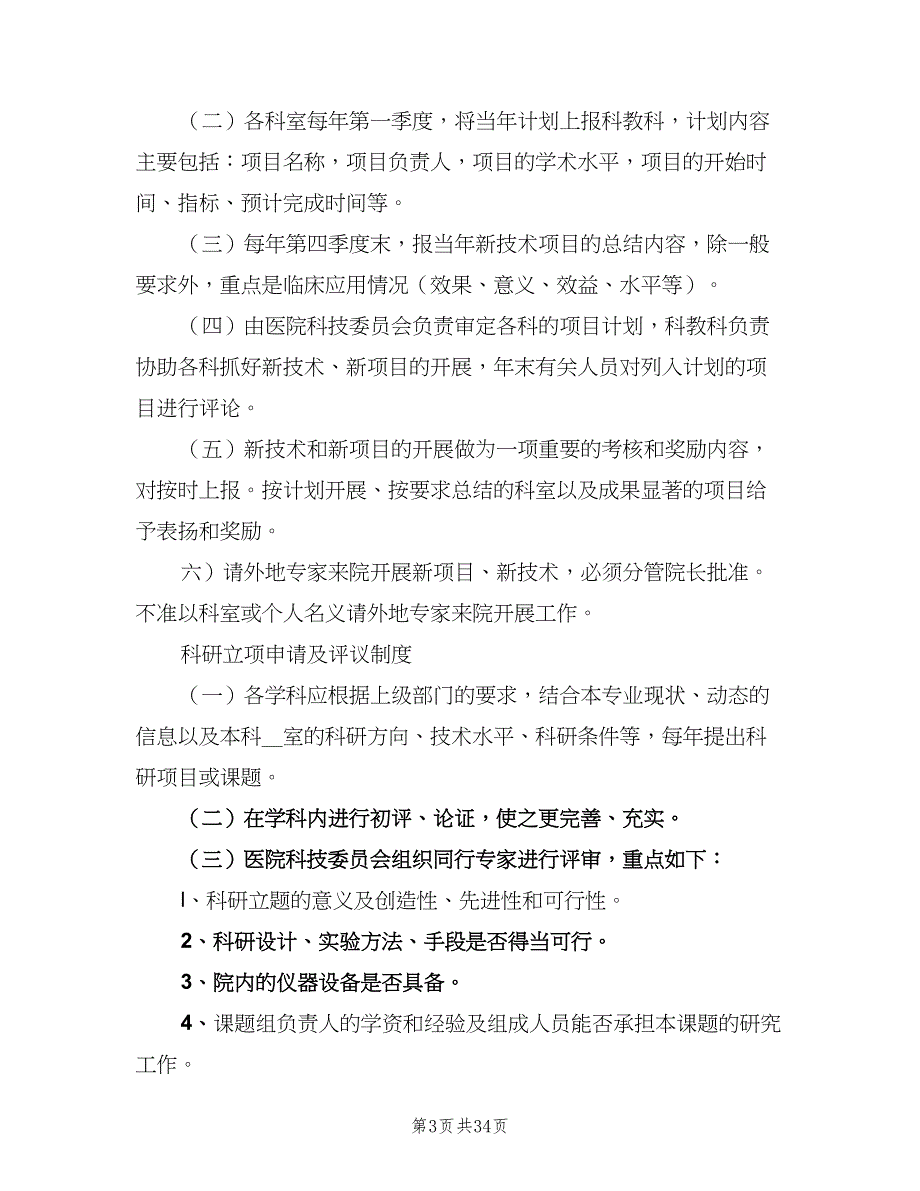 （二）各科室每年第一季度，将当年计划上报科教科，计划内容主要包括：项目名称，项目负责人，项目的学术水平，项目的开始时间、指标、预计完成时间等。

（三）每年第四季度末，报当年新技术项目的总结内容，除一般要求外，重点是临床应用情况（效果、意义、效益、水平等）。

（四）由医院科技委员会负责审定各科的项目计划，科教科负责协助各科抓好新技术、新项目的开展，年末有关人员对列入计划的项目进行评论。

（五）新技术和新项目的开展做为一项重要的考核和奖励内容，对按时上报。按计划开展、按要求总结的科室以及成果显著的项目给予表扬和奖励。

六）请外地专家来院开展新项目、新技术，必须分管院长批准。不准以科室或个人名义请外地专家来院开展工作。

科研立项申请及评议制度

（一）各学科应根据上级部门的要求，结合本专业现状、动态的信息以及本科__室的科研方向、技术水平、科研条件等，每年提出科研项目或课题。

（二）在学科内进行初评、论证，使之更完善、充实。

（三）医院科技委员会组织同行专家进行评审，重点如下：

l、科研立题的意义及创造性、先进性和可行性。

2、科研设计、实验方法、手段是否得当可行。

3、院内的仪器设备是否具备。

4、课题组负责人的学资和经验及组成人员能否承担本课题的研究工作。

第3页 共34页